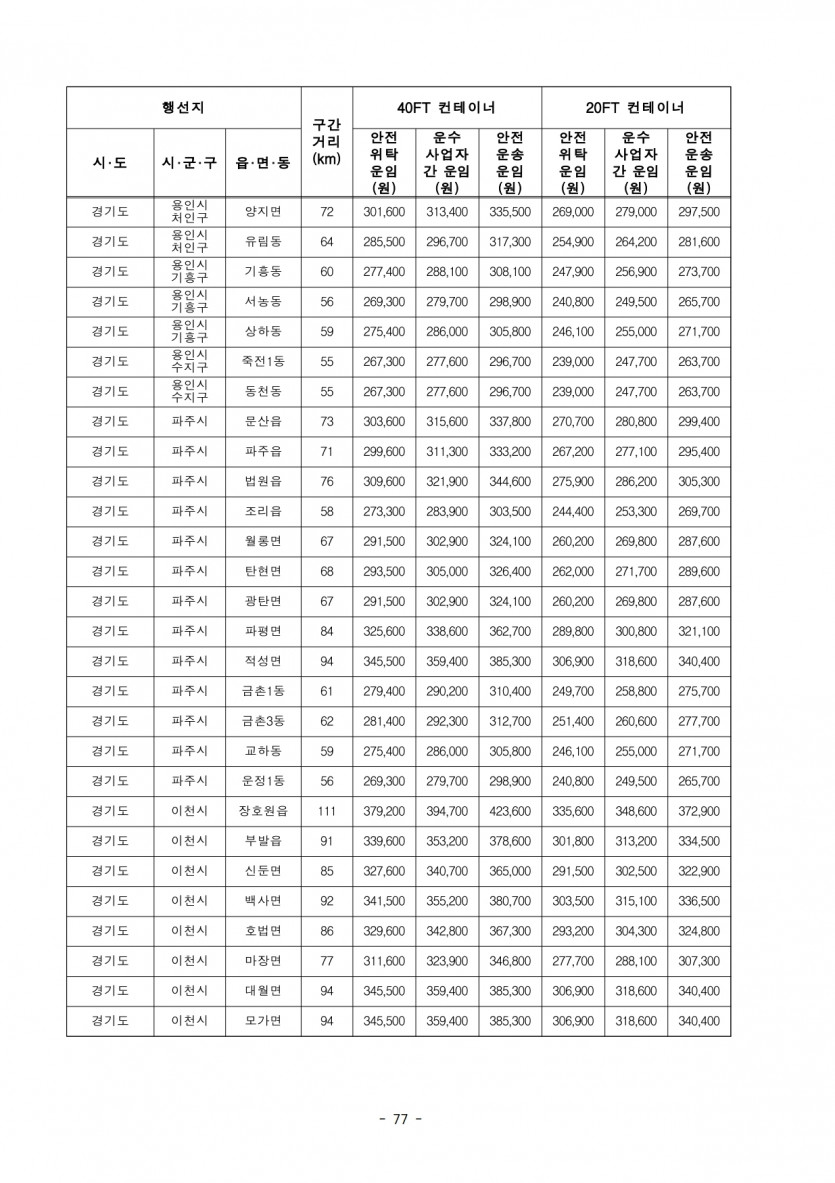 | 행선지 | | | 구간 거리 (km) | 40FT 컨테이너 | | | 20FT 컨테이너 | | |
|---|---|---|---|---|---|---|---|---|---|
| 시·도 | 시·군·구 | 읍·면·동 | | 안전 위탁 운임 (원) | 운수 사업자 간 운임 (원) | 안전 운송 운임 (원) | 안전 위탁 운임 (원) | 운수 사업자 간 운임 (원) | 안전 운송 운임 (원) |
| 경기도 | 용인시 처인구 | 양지면 | 72 | 301,600 | 313,400 | 335,500 | 269,000 | 279,000 | 297,500 |
| 경기도 | 용인시 처인구 | 유림동 | 64 | 285,500 | 296,700 | 317,300 | 254,900 | 264,200 | 281,600 |
| 경기도 | 용인시 기흥구 | 기흥동 | 60 | 277,400 | 288,100 | 308,100 | 247,900 | 256,900 | 273,700 |
| 경기도 | 용인시 기흥구 | 서농동 | 56 | 269,300 | 279,700 | 298,900 | 240,800 | 249,500 | 265,700 |
| 경기도 | 용인시 기흥구 | 상하동 | 59 | 275,400 | 286,000 | 305,800 | 246,100 | 255,000 | 271,700 |
| 경기도 | 용인시 수지구 | 죽전1동 | 55 | 267,300 | 277,600 | 296,700 | 239,000 | 247,700 | 263,700 |
| 경기도 | 용인시 수지구 | 동천동 | 55 | 267,300 | 277,600 | 296,700 | 239,000 | 247,700 | 263,700 |
| 경기도 | 파주시 | 문산읍 | 73 | 303,600 | 315,600 | 337,800 | 270,700 | 280,800 | 299,400 |
| 경기도 | 파주시 | 파주읍 | 71 | 299,600 | 311,300 | 333,200 | 267,200 | 277,100 | 295,400 |
| 경기도 | 파주시 | 법원읍 | 76 | 309,600 | 321,900 | 344,600 | 275,900 | 286,200 | 305,300 |
| 경기도 | 파주시 | 조리읍 | 58 | 273,300 | 283,900 | 303,500 | 244,400 | 253,300 | 269,700 |
| 경기도 | 파주시 | 월롱면 | 67 | 291,500 | 302,900 | 324,100 | 260,200 | 269,800 | 287,600 |
| 경기도 | 파주시 | 탄현면 | 68 | 293,500 | 305,000 | 326,400 | 262,000 | 271,700 | 289,600 |
| 경기도 | 파주시 | 광탄면 | 67 | 291,500 | 302,900 | 324,100 | 260,200 | 269,800 | 287,600 |
| 경기도 | 파주시 | 파평면 | 84 | 325,600 | 338,600 | 362,700 | 289,800 | 300,800 | 321,100 |
| 경기도 | 파주시 | 적성면 | 94 | 345,500 | 359,400 | 385,300 | 306,900 | 318,600 | 340,400 |
| 경기도 | 파주시 | 금촌1동 | 61 | 279,400 | 290,200 | 310,400 | 249,700 | 258,800 | 275,700 |
| 경기도 | 파주시 | 금촌3동 | 62 | 281,400 | 292,300 | 312,700 | 251,400 | 260,600 | 277,700 |
| 경기도 | 파주시 | 교하동 | 59 | 275,400 | 286,000 | 305,800 | 246,100 | 255,000 | 271,700 |
| 경기도 | 파주시 | 운정1동 | 56 | 269,300 | 279,700 | 298,900 | 240,800 | 249,500 | 265,700 |
| 경기도 | 이천시 | 장호원읍 | 111 | 379,200 | 394,700 | 423,600 | 335,600 | 348,600 | 372,900 |
| 경기도 | 이천시 | 부발읍 | 91 | 339,600 | 353,200 | 378,600 | 301,800 | 313,200 | 334,500 |
| 경기도 | 이천시 | 신둔면 | 85 | 327,600 | 340,700 | 365,000 | 291,500 | 302,500 | 322,900 |
| 경기도 | 이천시 | 백사면 | 92 | 341,500 | 355,200 | 380,700 | 303,500 | 315,100 | 336,500 |
| 경기도 | 이천시 | 호법면 | 86 | 329,600 | 342,800 | 367,300 | 293,200 | 304,300 | 324,800 |
| 경기도 | 이천시 | 마장면 | 77 | 311,600 | 323,900 | 346,800 | 277,700 | 288,100 | 307,300 |
| 경기도 | 이천시 | 대월면 | 94 | 345,500 | 359,400 | 385,300 | 306,900 | 318,600 | 340,400 |
| 경기도 | 이천시 | 모가면 | 94 | 345,500 | 359,400 | 385,300 | 306,900 | 318,600 | 340,400 |

- 77 -